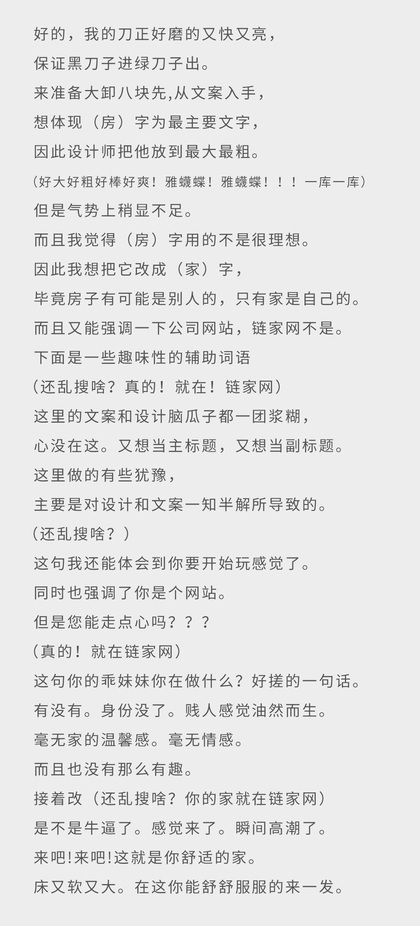 好的，我的刀正好磨的又快又亮，
保证黑刀子进绿刀子出。
来准备大卸八块先,从文案入手，
想体现（房）字为最主要文字，
因此设计师把他放到最大最粗。
（好大好粗好棒好爽！雅蠛蝶！雅蠛蝶！！！一库一库）
但是气势上稍显不足。
而且我觉得（房）字用的不是很理想。
因此我想把它改成（家）字，
毕竟房子有可能是别人的，只有家是自己的。
而且又能强调一下公司网站，链家网不是。
下面是一些趣味性的辅助词语
（还乱搜啥？真的！就在！链家网）
这里的文案和设计脑瓜子都一团浆糊，
心没在这。又想当主标题，又想当副标题。
这里做的有些犹豫，
主要是对设计和文案一知半解所导致的。
（还乱搜啥？）
这句我还能体会到你要开始玩感觉了。
同时也强调了你是个网站。
但是您能走点心吗？？？
（真的！就在链家网）
这句你的乖妹妹你在做什么？好搓的一句话。
有没有。身份没了。贱人感觉油然而生。
毫无家的温馨感。毫无情感。
而且也没有那么有趣。
接着改（还乱搜啥？你的家就在链家网）
是不是牛逼了。感觉来了。瞬间高潮了。
来吧!来吧!这就是你舒适的家。
床又软又大。在这你能舒舒服服的来一发。